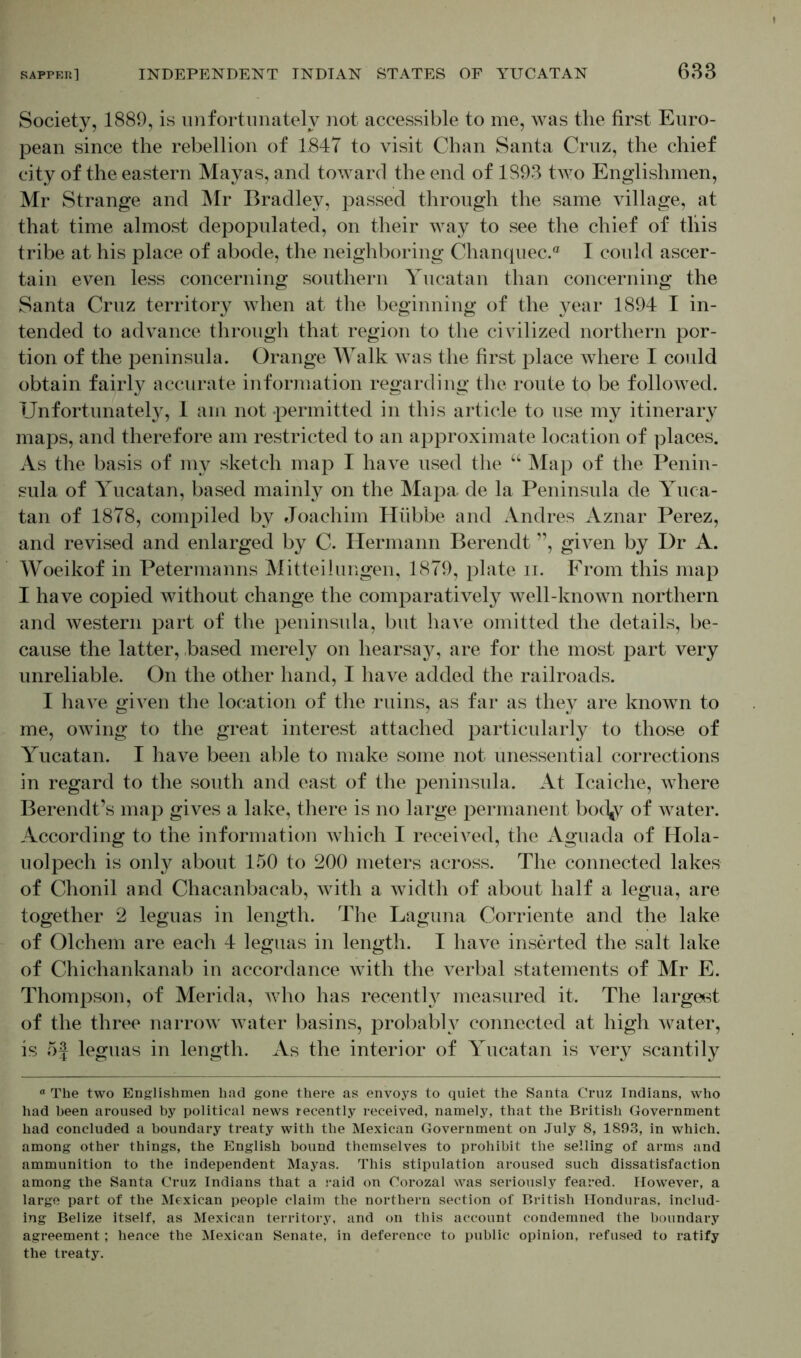 SAPPER] INDEPENDENT INDIAN STATES OF YUCATAN 633

Society, 1889, is unfortunately not accessible to me, was the first European since the rebellion of 1847 to visit Chan Santa Cruz, the chief city of the eastern Mayas, and toward the end of 1893 two Englishmen, Mr Strange and Mr Bradley, passed through the same village, at that time almost depopulated, on their way to see the chief of this tribe at his place of abode, the neighboring Chanquec.$^a$ I could ascertain even less concerning southern Yucatan than concerning the Santa Cruz territory when at the beginning of the year 1894 I intended to advance through that region to the civilized northern portion of the peninsula. Orange Walk was the first place where I could obtain fairly accurate information regarding the route to be followed. Unfortunately, I am not permitted in this article to use my itinerary maps, and therefore am restricted to an approximate location of places. As the basis of my sketch map I have used the "Map of the Peninsula of Yucatan, based mainly on the Mapa de la Peninsula de Yucatan of 1878, compiled by Joachim Hübbe and Andres Aznar Perez, and revised and enlarged by C. Hermann Berendt", given by Dr A. Woeikof in Petermanns Mitteilungen, 1879, plate II. From this map I have copied without change the comparatively well-known northern and western part of the peninsula, but have omitted the details, because the latter, based merely on hearsay, are for the most part very unreliable. On the other hand, I have added the railroads. I have given the location of the ruins, as far as they are known to me, owing to the great interest attached particularly to those of Yucatan. I have been able to make some not unessential corrections in regard to the south and east of the peninsula. At Icaiche, where Berendt's map gives a lake, there is no large permanent body of water. According to the information which I received, the Aguada of Holauolpech is only about 150 to 200 meters across. The connected lakes of Chonil and Chacanbacab, with a width of about half a legua, are together 2 leguas in length. The Laguna Corriente and the lake of Olchem are each 4 leguas in length. I have inserted the salt lake of Chichankanab in accordance with the verbal statements of Mr E. Thompson, of Merida, who has recently measured it. The largest of the three narrow water basins, probably connected at high water, is $5\frac{3}{4}$ leguas in length. As the interior of Yucatan is very scantily

$^a$ The two Englishmen had gone there as envoys to quiet the Santa Cruz Indians, who had been aroused by political news recently received, namely, that the British Government had concluded a boundary treaty with the Mexican Government on July 8, 1893, in which, among other things, the English bound themselves to prohibit the selling of arms and ammunition to the independent Mayas. This stipulation aroused such dissatisfaction among the Santa Cruz Indians that a raid on Corozal was seriously feared. However, a large part of the Mexican people claim the northern section of British Honduras, including Belize itself, as Mexican territory, and on this account condemned the boundary agreement; hence the Mexican Senate, in deference to public opinion, refused to ratify the treaty.